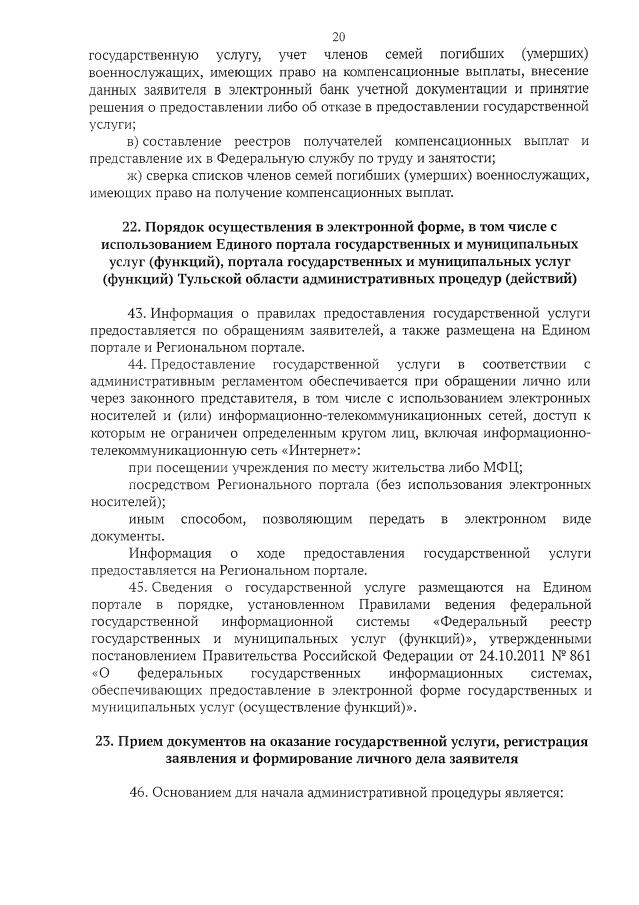 20

государственную услугу, учет членов семей погибших (умерших) военнослужащих, имеющих право на компенсационные выплаты, внесение данных заявителя в электронный банк учетной документации и принятие решения о предоставлении либо об отказе в предоставлении государственной услуги;

в) составление реестров получателей компенсационных выплат и представление их в Федеральную службу по труду и занятости;

ж) сверка списков членов семей погибших (умерших) военнослужащих, имеющих право на получение компенсационных выплат.

22. Порядок осуществления в электронной форме, в том числе с использованием Единого портала государственных и муниципальных услуг (функций), портала государственных и муниципальных услуг (функций) Тульской области административных процедур (действий)

43. Информация о правилах предоставления государственной услуги предоставляется по обращениям заявителей, а также размещена на Едином портале и Региональном портале.

44. Предоставление государственной услуги в соответствии с административным регламентом обеспечивается при обращении лично или через законного представителя, в том числе с использованием электронных носителей и (или) информационно-телекоммуникационных сетей, доступ к которым не ограничен определенным кругом лиц, включая информационно-телекоммуникационную сеть «Интернет»:

при посещении учреждения по месту жительства либо МФЦ;

посредством Регионального портала (без использования электронных носителей);

иным способом, позволяющим передать в электронном виде документы.

Информация о ходе предоставления государственной услуги предоставляется на Региональном портале.

45. Сведения о государственной услуге размещаются на Едином портале в порядке, установленном Правилами ведения федеральной государственной информационной системы «Федеральный реестр государственных и муниципальных услуг (функций)», утвержденными постановлением Правительства Российской Федерации от 24.10.2011 № 861 «О федеральных государственных информационных системах, обеспечивающих предоставление в электронной форме государственных и муниципальных услуг (осуществление функций)».

23. Прием документов на оказание государственной услуги, регистрация заявления и формирование личного дела заявителя

46. Основанием для начала административной процедуры является: